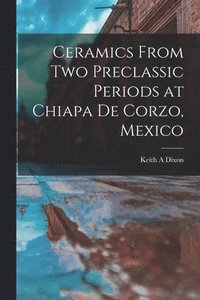 Ceramics From Two Preclassic Periods at Chiapa De Corzo, Mexico

Keith A Dixon